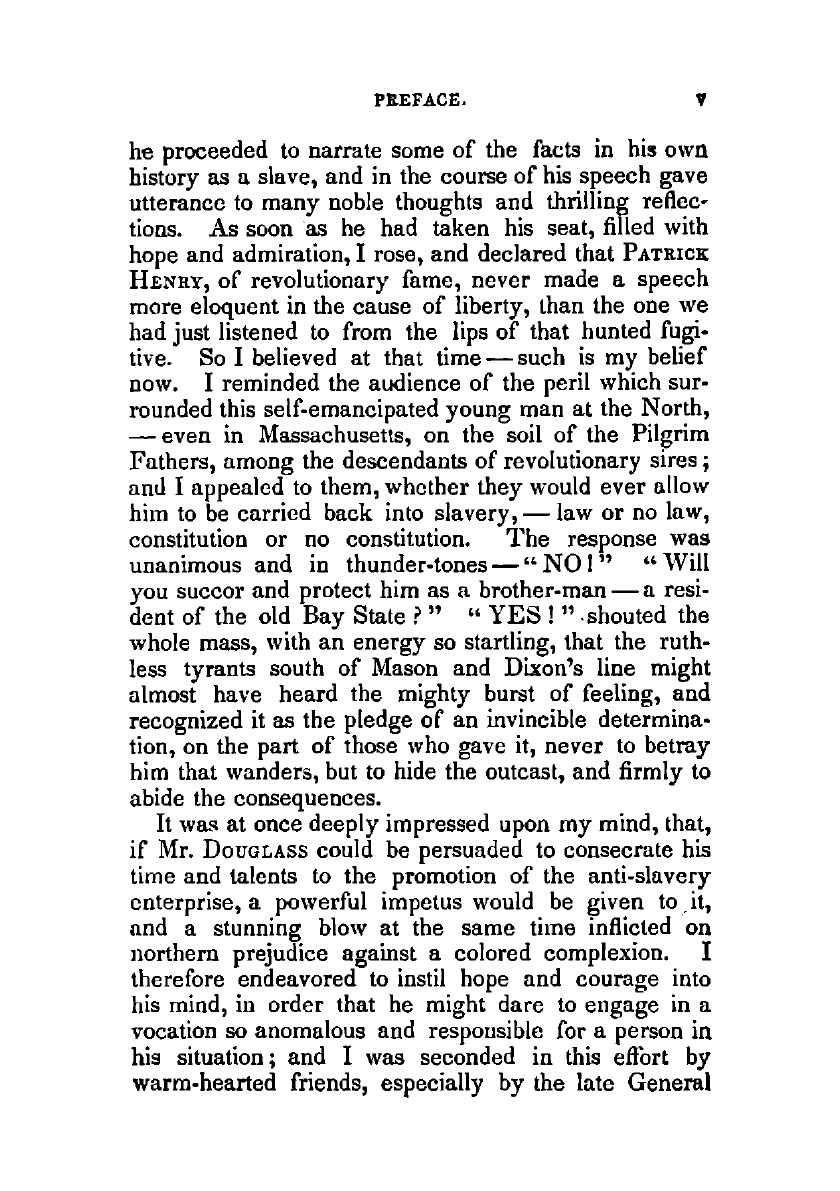 PREFACE. v

he proceeded to narrate some of the facts in his own history as a slave, and in the course of his speech gave utterance to many noble thoughts and thrilling reflections. As soon as he had taken his seat, filled with hope and admiration, I rose, and declared that PATRICK HENRY, of revolutionary fame, never made a speech more eloquent in the cause of liberty, than the one we had just listened to from the lips of that hunted fugitive. So I believed at that time — such is my belief now. I reminded the audience of the peril which surrounded this self-emancipated young man at the North, — even in Massachusetts, on the soil of the Pilgrim Fathers, among the descendants of revolutionary sires; and I appealed to them, whether they would ever allow him to be carried back into slavery, — law or no law, constitution or no constitution. The response was unanimous and in thunder-tones — "NO!" "Will you succor and protect him as a brother-man — a resident of the old Bay State?" "YES!" shouted the whole mass, with an energy so startling, that the ruthless tyrants south of Mason and Dixon's line might almost have heard the mighty burst of feeling, and recognized it as the pledge of an invincible determination, on the part of those who gave it, never to betray him that wanders, but to hide the outcast, and firmly to abide the consequences.

It was at once deeply impressed upon my mind, that, if Mr. DOUGLASS could be persuaded to consecrate his time and talents to the promotion of the anti-slavery enterprise, a powerful impetus would be given to it, and a stunning blow at the same time inflicted on northern prejudice against a colored complexion. I therefore endeavored to instil hope and courage into his mind, in order that he might dare to engage in a vocation so anomalous and responsible for a person in his situation; and I was seconded in this effort by warm-hearted friends, especially by the late General